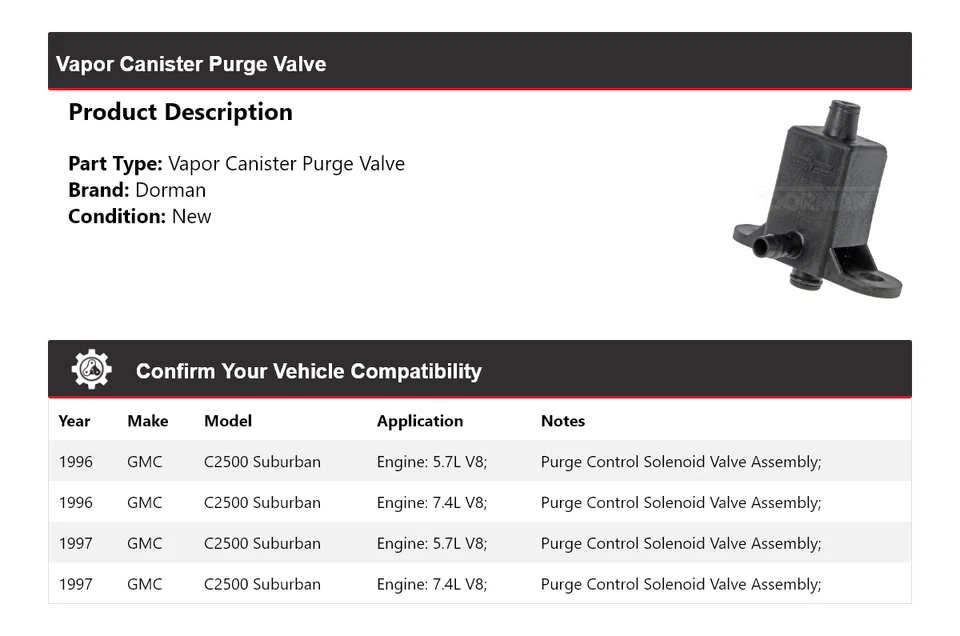 Vapor Canister Purge Valve

Product Description

Part Type: Vapor Canister Purge Valve
Brand: Dorman
Condition: New

Confirm Your Vehicle Compatibility

| Year | Make | Model | Application | Notes |
|---|---|---|---|---|
| 1996 | GMC | C2500 Suburban | Engine: 5.7L V8; | Purge Control Solenoid Valve Assembly; |
| 1996 | GMC | C2500 Suburban | Engine: 7.4L V8; | Purge Control Solenoid Valve Assembly; |
| 1997 | GMC | C2500 Suburban | Engine: 5.7L V8; | Purge Control Solenoid Valve Assembly; |
| 1997 | GMC | C2500 Suburban | Engine: 7.4L V8; | Purge Control Solenoid Valve Assembly; |